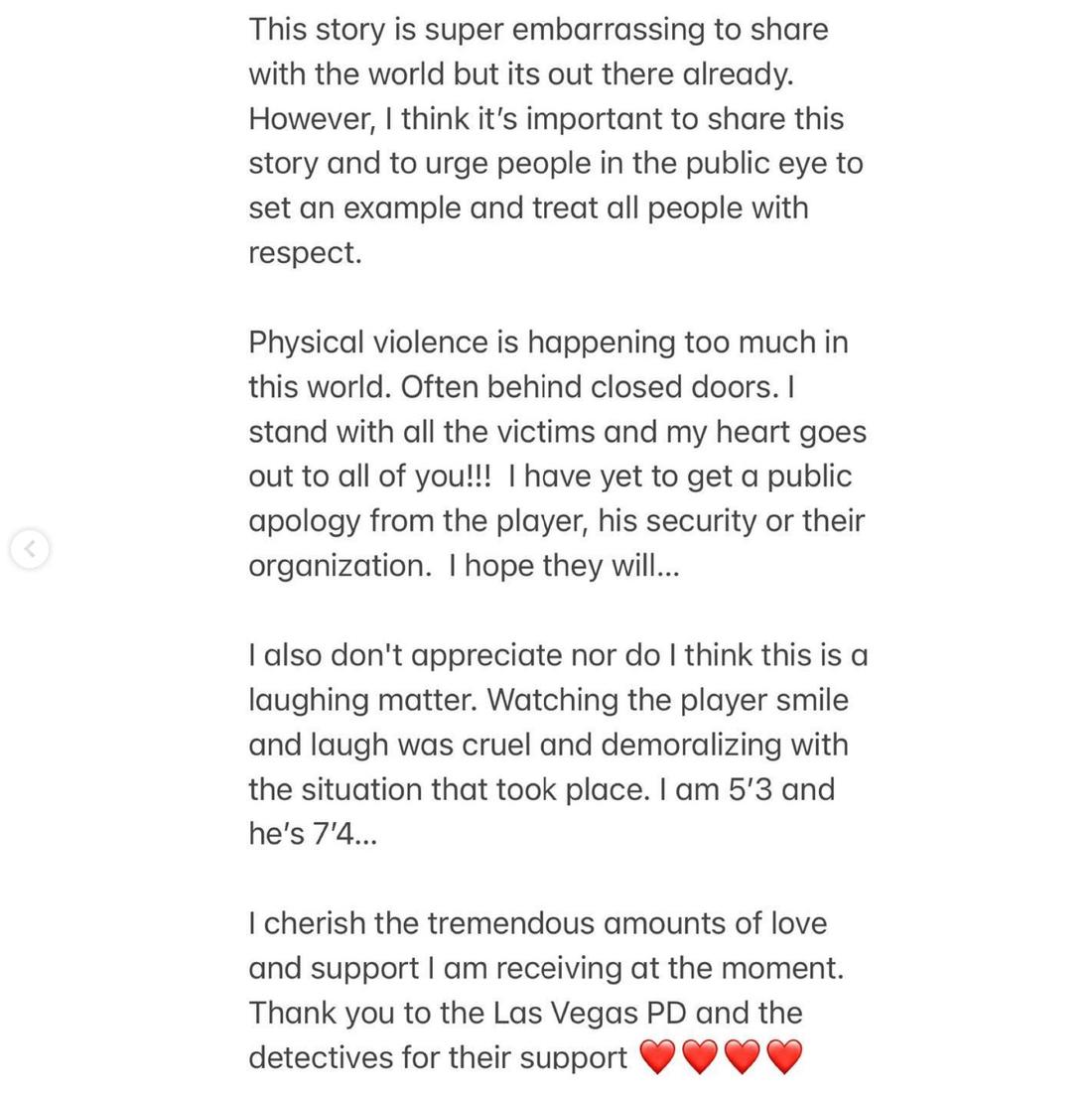 This story is super embarrassing to share with the world but its out there already. However, I think it's important to share this story and to urge people in the public eye to set an example and treat all people with respect.

Physical violence is happening too much in this world. Often behind closed doors. I stand with all the victims and my heart goes out to all of you!!! I have yet to get a public apology from the player, his security or their organization. I hope they will...

I also don't appreciate nor do I think this is a laughing matter. Watching the player smile and laugh was cruel and demoralizing with the situation that took place. I am 5'3 and he's 7'4...

I cherish the tremendous amounts of love and support I am receiving at the moment. Thank you to the Las Vegas PD and the detectives for their support ❤️❤️❤️❤️